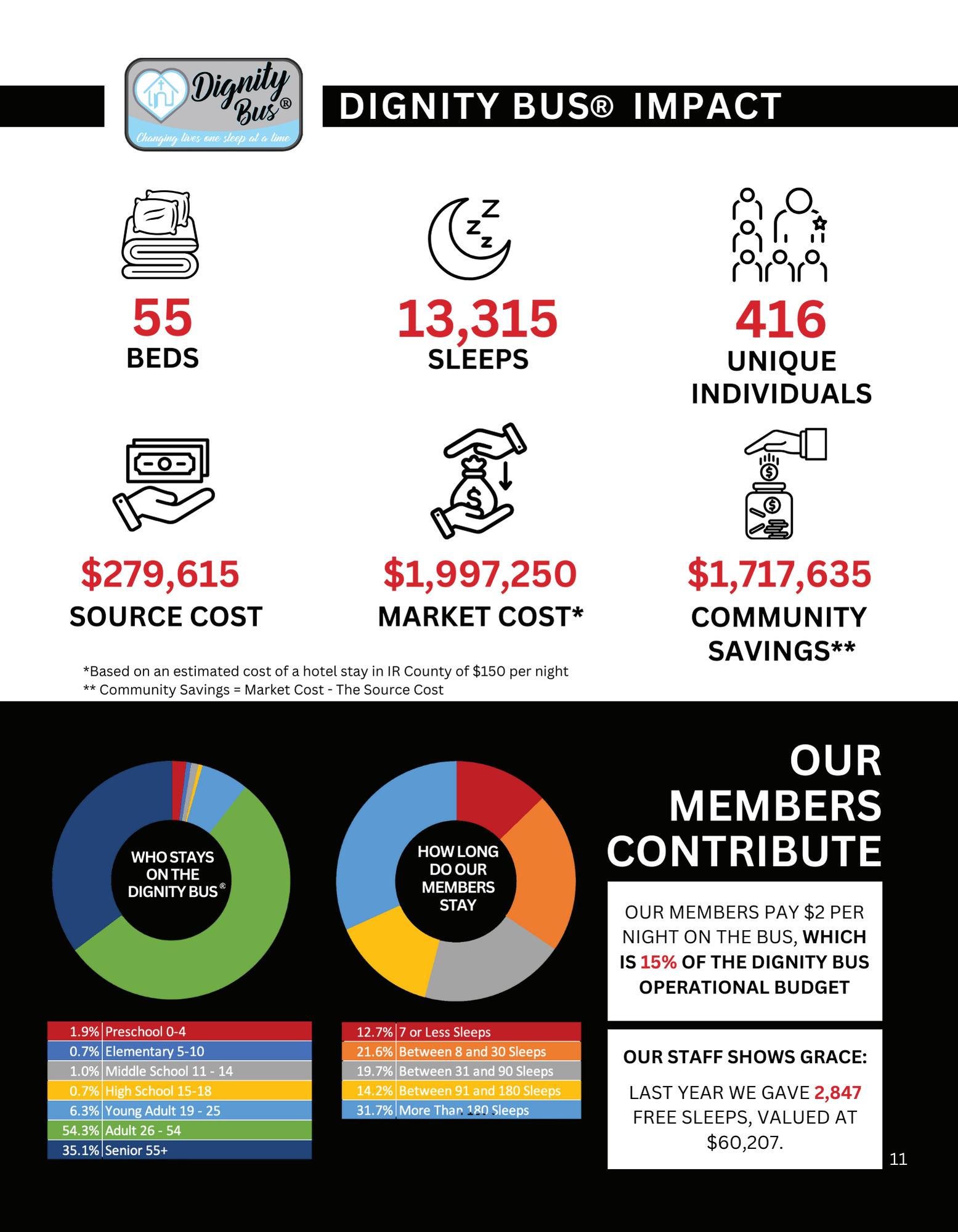 Dignity Bus®
Changing lives one sleep at a time

DIGNITY BUS® IMPACT

55
BEDS

13,315
SLEEPS

416
UNIQUE INDIVIDUALS

$279,615
SOURCE COST

$1,997,250
MARKET COST*

$1,717,635
COMMUNITY SAVINGS**

*Based on an estimated cost of a hotel stay in IR County of $150 per night
** Community Savings = Market Cost - The Source Cost

WHO STAYS ON THE DIGNITY BUS®

| 1.9% | Preschool 0-4 |
|---|---|
| 0.7% | Elementary 5-10 |
| 1.0% | Middle School 11 - 14 |
| 0.7% | High School 15-18 |
| 6.3% | Young Adult 19 - 25 |
| 54.3% | Adult 26 - 54 |
| 35.1% | Senior 55+ |

HOW LONG DO OUR MEMBERS STAY

| 12.7% | 7 or Less Sleeps |
|---|---|
| 21.6% | Between 8 and 30 Sleeps |
| 19.7% | Between 31 and 90 Sleeps |
| 14.2% | Between 91 and 180 Sleeps |
| 31.7% | More Than 180 Sleeps |

OUR MEMBERS CONTRIBUTE

OUR MEMBERS PAY $2 PER NIGHT ON THE BUS, WHICH IS 15% OF THE DIGNITY BUS OPERATIONAL BUDGET

OUR STAFF SHOWS GRACE:

LAST YEAR WE GAVE 2,847 FREE SLEEPS, VALUED AT $60,207.

11